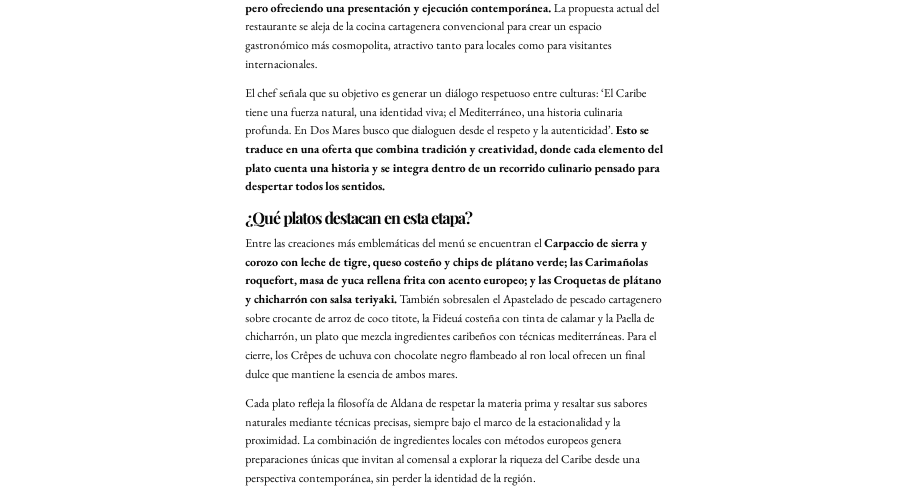 pero ofreciendo una presentación y ejecución contemporánea. La propuesta actual del restaurante se aleja de la cocina cartagenera convencional para crear un espacio gastronómico más cosmopolita, atractivo tanto para locales como para visitantes internacionales.

El chef señala que su objetivo es generar un diálogo respetuoso entre culturas: 'El Caribe tiene una fuerza natural, una identidad viva; el Mediterráneo, una historia culinaria profunda. En Dos Mares busco que dialoguen desde el respeto y la autenticidad'. Esto se traduce en una oferta que combina tradición y creatividad, donde cada elemento del plato cuenta una historia y se integra dentro de un recorrido culinario pensado para despertar todos los sentidos.

¿Qué platos destacan en esta etapa?

Entre las creaciones más emblemáticas del menú se encuentran el Carpaccio de sierra y corozo con leche de tigre, queso costeño y chips de plátano verde; las Carimañolas roquefort, masa de yuca rellena frita con acento europeo; y las Croquetas de plátano y chicharrón con salsa teriyaki. También sobresalen el Apastelado de pescado cartagenero sobre crocante de arroz de coco titote, la Fideuá costeña con tinta de calamar y la Paella de chicharrón, un plato que mezcla ingredientes caribeños con técnicas mediterráneas. Para el cierre, los Crêpes de uchuva con chocolate negro flambeado al ron local ofrecen un final dulce que mantiene la esencia de ambos mares.

Cada plato refleja la filosofía de Aldana de respetar la materia prima y resaltar sus sabores naturales mediante técnicas precisas, siempre bajo el marco de la estacionalidad y la proximidad. La combinación de ingredientes locales con métodos europeos genera preparaciones únicas que invitan al comensal a explorar la riqueza del Caribe desde una perspectiva contemporánea, sin perder la identidad de la región.